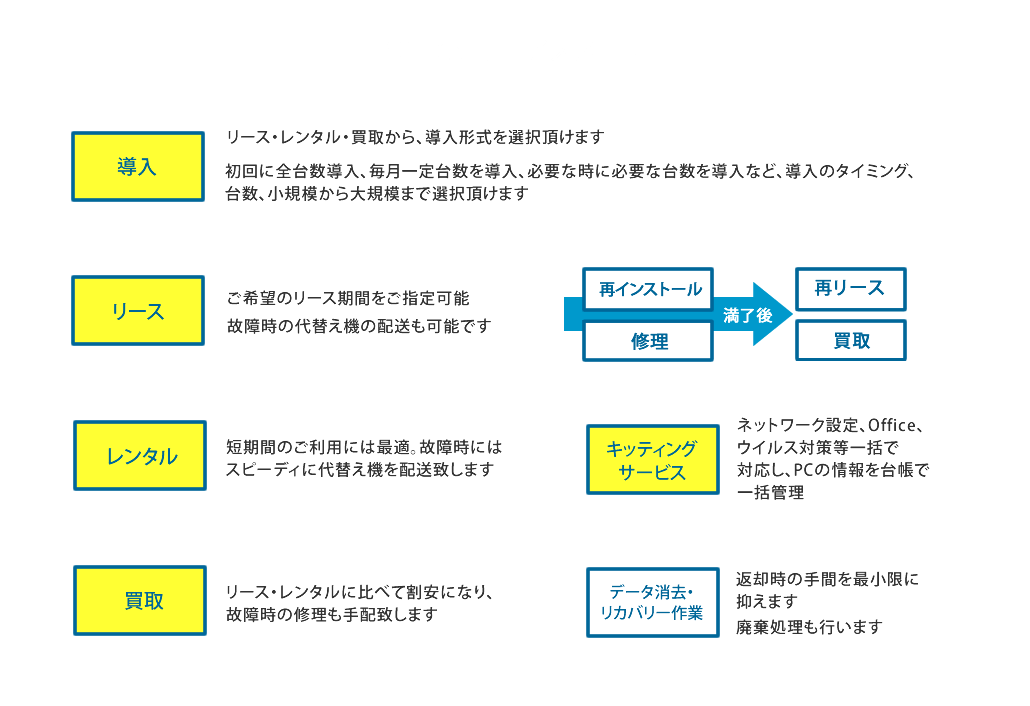 導入

リース・レンタル・買取から、導入形式を選択頂けます

初回に全台数導入、毎月一定台数を導入、必要な時に必要な台数を導入など、導入のタイミング、台数、小規模から大規模まで選択頂けます

リース

ご希望のリース期間をご指定可能

故障時の代替え機の配送も可能です

再インストール

修理

満了後

再リース

買取

レンタル

短期間のご利用には最適。故障時にはスピーディに代替え機を配送致します

キッティングサービス

ネットワーク設定、Office、ウイルス対策等一括で対応し、PCの情報を台帳で一括管理

買取

リース・レンタルに比べて割安になり、故障時の修理も手配致します

データ消去・リカバリー作業

返却時の手間を最小限に抑えます

廃棄処理も行います